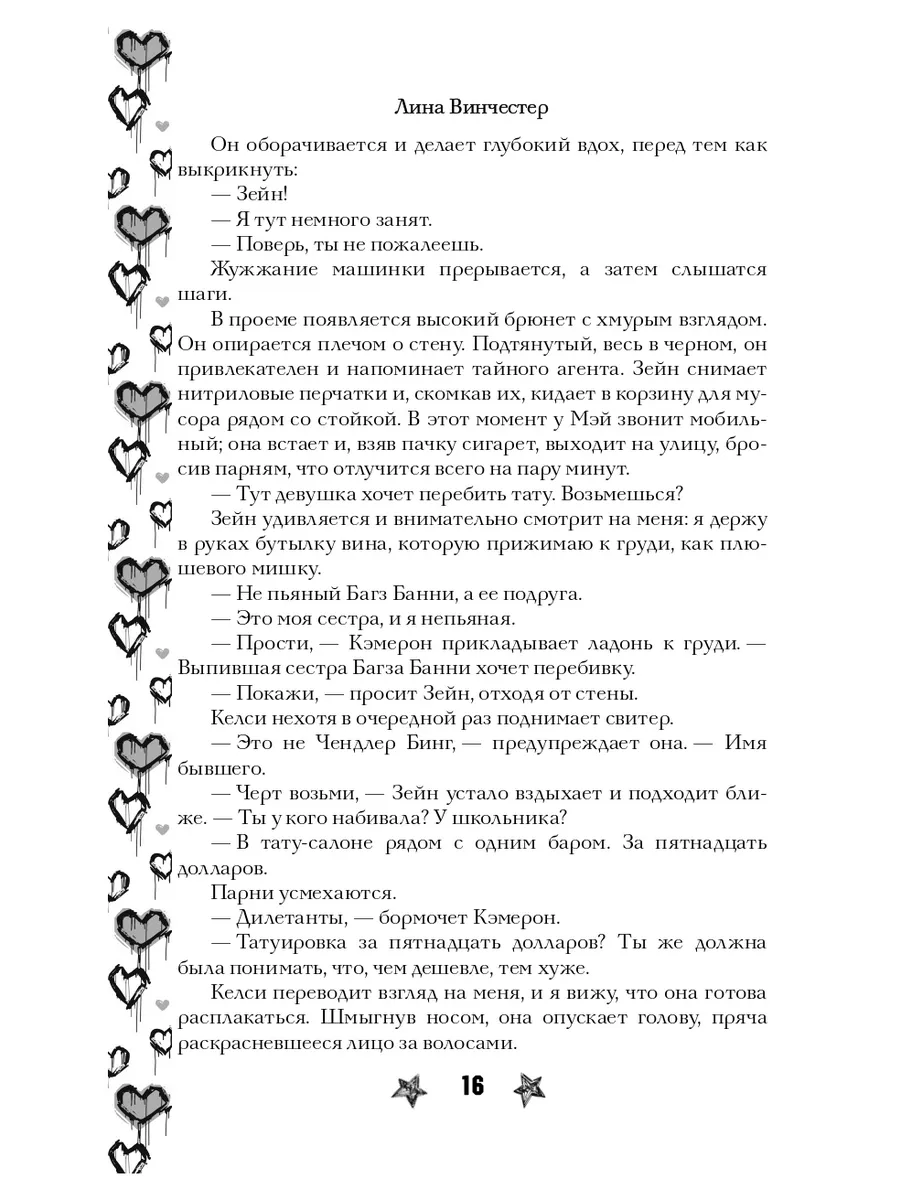 Лина Винчестер

Он оборачивается и делает глубокий вдох, перед тем как выкрикнуть:

— Зейн!

— Я тут немного занят.

— Поверь, ты не пожалеешь.

Жужжание машинки прерывается, а затем слышатся шаги.

В проеме появляется высокий брюнет с хмурым взглядом. Он опирается плечом о стену. Подтянутый, весь в черном, он привлекателен и напоминает тайного агента. Зейн снимает нитриловые перчатки и, скомкав их, кидает в корзину для мусора рядом со стойкой. В этот момент у Мэй звонит мобильный; она встает и, взяв пачку сигарет, выходит на улицу, бросив парням, что отлучится всего на пару минут.

— Тут девушка хочет перебить тату. Возьмешься?

Зейн удивляется и внимательно смотрит на меня: я держу в руках бутылку вина, которую прижимаю к груди, как плюшевого мишку.

— Не пьяный Багз Банни, а ее подруга.

— Это моя сестра, и я непьяная.

— Прости, — Кэмерон прикладывает ладонь к груди. — Выпившая сестра Багза Банни хочет перебивку.

— Покажи, — просит Зейн, отходя от стены.

Келси нехотя в очередной раз поднимает свитер.

— Это не Чендлер Бинг, — предупреждает она. — Имя бывшего.

— Черт возьми, — Зейн устало вздыхает и подходит ближе. — Ты у кого набивала? У школьника?

— В тату-салоне рядом с одним баром. За пятнадцать долларов.

Парни усмехаются.

— Дилетанты, — бормочет Кэмерон.

— Татуировка за пятнадцать долларов? Ты же должна была понимать, что, чем дешевле, тем хуже.

Келси переводит взгляд на меня, и я вижу, что она готова расплакаться. Шмыгнув носом, она опускает голову, пряча раскрасневшееся лицо за волосами.

16